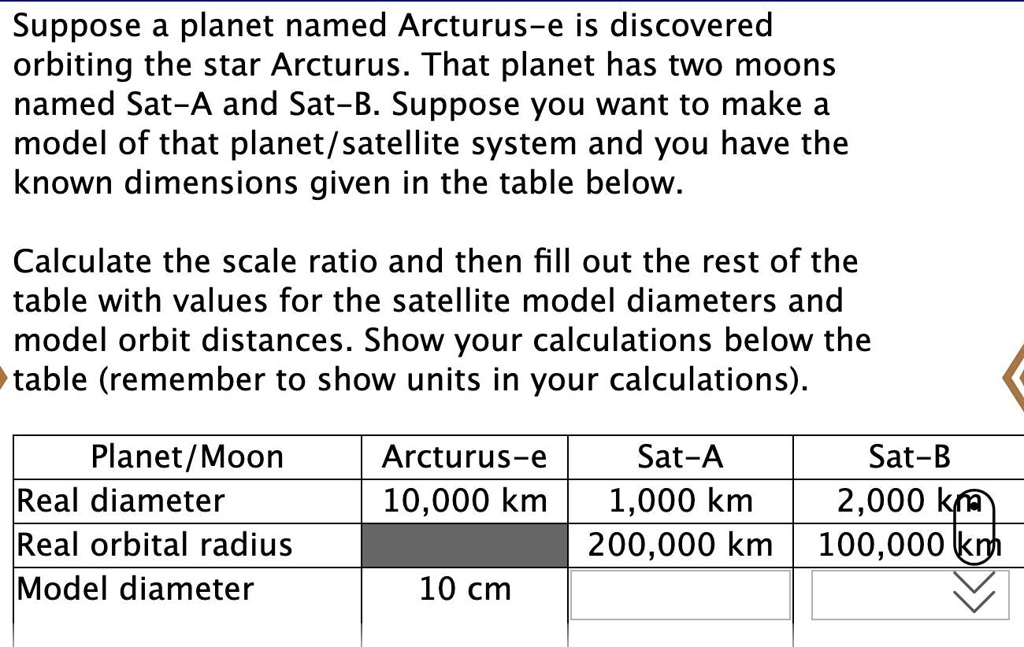 Suppose a planet named Arcturus-e is discovered orbiting the star Arcturus. That planet has two moons named Sat-A and Sat-B. Suppose you want to make a model of that planet/satellite system and you have the known dimensions given in the table below.

Calculate the scale ratio and then fill out the rest of the table with values for the satellite model diameters and model orbit distances. Show your calculations below the table (remember to show units in your calculations).

| Planet/Moon | Arcturus-e | Sat-A | Sat-B |
|---|---|---|---|
| Real diameter | 10,000 km | 1,000 km | 2,000 km |
| Real orbital radius | | 200,000 km | 100,000 km |
| Model diameter | 10 cm | | |